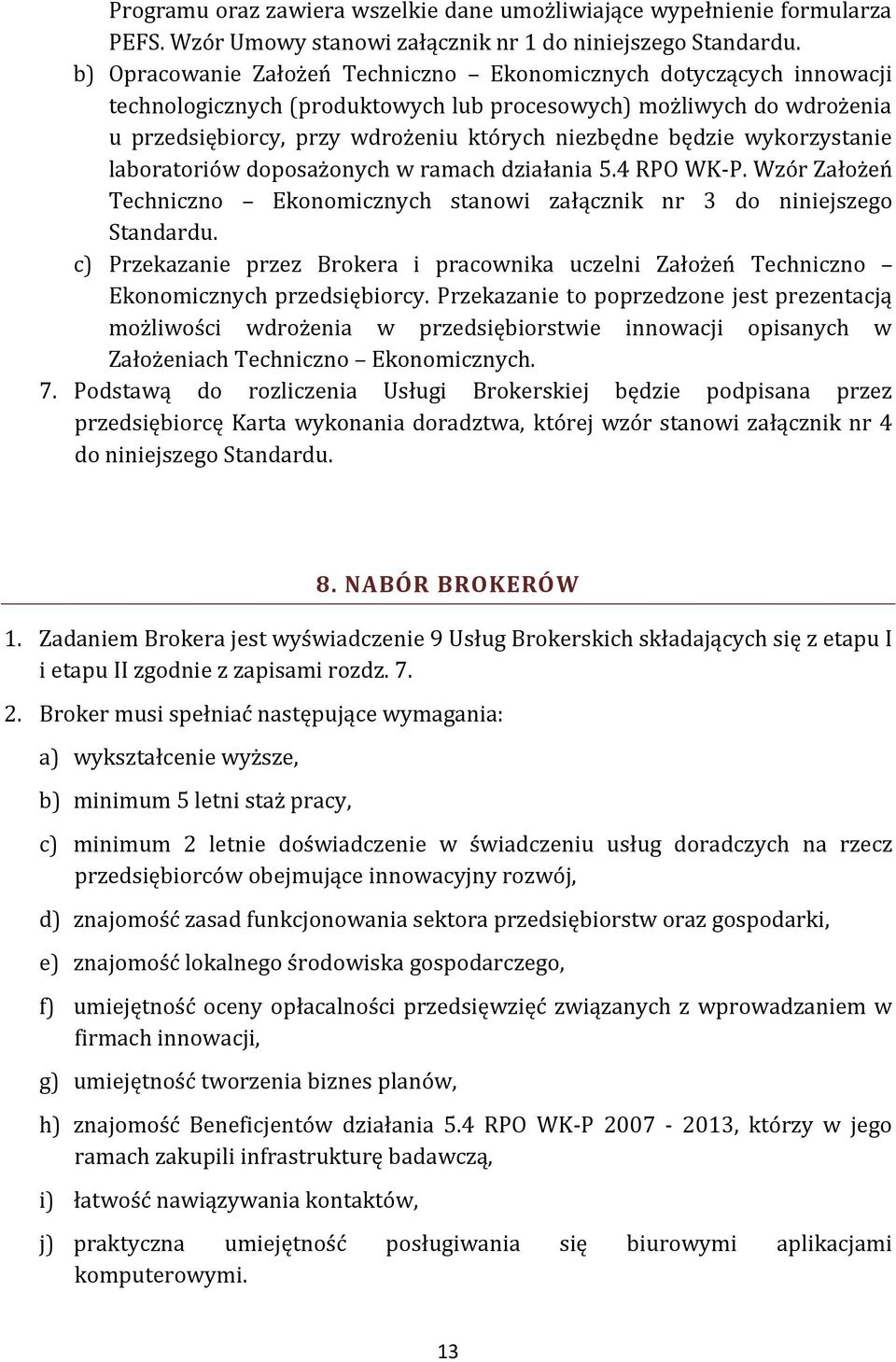 Programu oraz zawiera wszelkie dane umożliwiające wypełnienie formularza PEFS. Wzór Umowy stanowi załącznik nr 1 do niniejszego Standardu.

b) Opracowanie Założeń Techniczno – Ekonomicznych dotyczących innowacji technologicznych (produktowych lub procesowych) możliwych do wdrożenia u przedsiębiorcy, przy wdrożeniu których niezbędne będzie wykorzystanie laboratoriów doposażonych w ramach działania 5.4 RPO WK-P. Wzór Założeń Techniczno – Ekonomicznych stanowi załącznik nr 3 do niniejszego Standardu.

c) Przekazanie przez Brokera i pracownika uczelni Założeń Techniczno – Ekonomicznych przedsiębiorcy. Przekazanie to poprzedzone jest prezentacją możliwości wdrożenia w przedsiębiorstwie innowacji opisanych w Założeniach Techniczno – Ekonomicznych.

7. Podstawą do rozliczenia Usługi Brokerskiej będzie podpisana przez przedsiębiorcę Karta wykonania doradztwa, której wzór stanowi załącznik nr 4 do niniejszego Standardu.

8. NABÓR BROKERÓW

1. Zadaniem Brokera jest wyświadczenie 9 Usług Brokerskich składających się z etapu I i etapu II zgodnie z zapisami rozdz. 7.

2. Broker musi spełniać następujące wymagania:

a) wykształcenie wyższe,

b) minimum 5 letni staż pracy,

c) minimum 2 letnie doświadczenie w świadczeniu usług doradczych na rzecz przedsiębiorców obejmujące innowacyjny rozwój,

d) znajomość zasad funkcjonowania sektora przedsiębiorstw oraz gospodarki,

e) znajomość lokalnego środowiska gospodarczego,

f) umiejętność oceny opłacalności przedsięwzięć związanych z wprowadzaniem w firmach innowacji,

g) umiejętność tworzenia biznes planów,

h) znajomość Beneficjentów działania 5.4 RPO WK-P 2007 - 2013, którzy w jego ramach zakupili infrastrukturę badawczą,

i) łatwość nawiązywania kontaktów,

j) praktyczna umiejętność posługiwania się biurowymi aplikacjami komputerowymi.

13